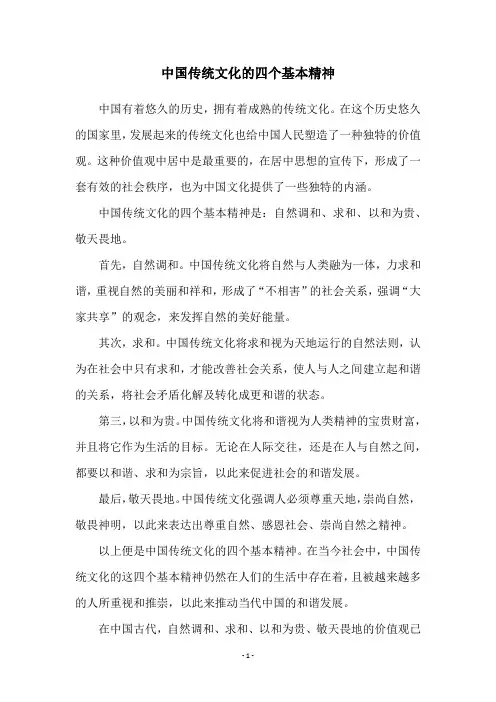 中国传统文化的四个基本精神

中国有着悠久的历史，拥有着成熟的传统文化。在这个历史悠久的国家里，发展起来的传统文化也给中国人民塑造了一种独特的价值观。这种价值观中居中是最重要的，在居中思想的宣传下，形成了一套有效的社会秩序，也为中国文化提供了一些独特的内涵。

中国传统文化的四个基本精神是：自然调和、求和、以和为贵、敬天畏地。

首先，自然调和。中国传统文化将自然与人类融为一体，力求和谐，重视自然的美丽和祥和，形成了“不相害”的社会关系，强调“大家共享”的观念，来发挥自然的美好能量。

其次，求和。中国传统文化将求和视为天地运行的自然法则，认为在社会中只有求和，才能改善社会关系，使人与人之间建立起和谐的关系，将社会矛盾化解及转化成更和谐的状态。

第三，以和为贵。中国传统文化将和谐视为人类精神的宝贵财富，并且将它作为生活的目标。无论在人际交往，还是在人与自然之间，都要以和谐、求和为宗旨，以此来促进社会的和谐发展。

最后，敬天畏地。中国传统文化强调人必须尊重天地，崇尚自然，敬畏神明，以此来表达出尊重自然、感恩社会、崇尚自然之精神。

以上便是中国传统文化的四个基本精神。在当今社会中，中国传统文化的这四个基本精神仍然在人们的生活中存在着，且被越来越多的人所重视和推崇，以此来推动当代中国的和谐发展。

在中国古代，自然调和、求和、以和为贵、敬天畏地的价值观已

- 1 -